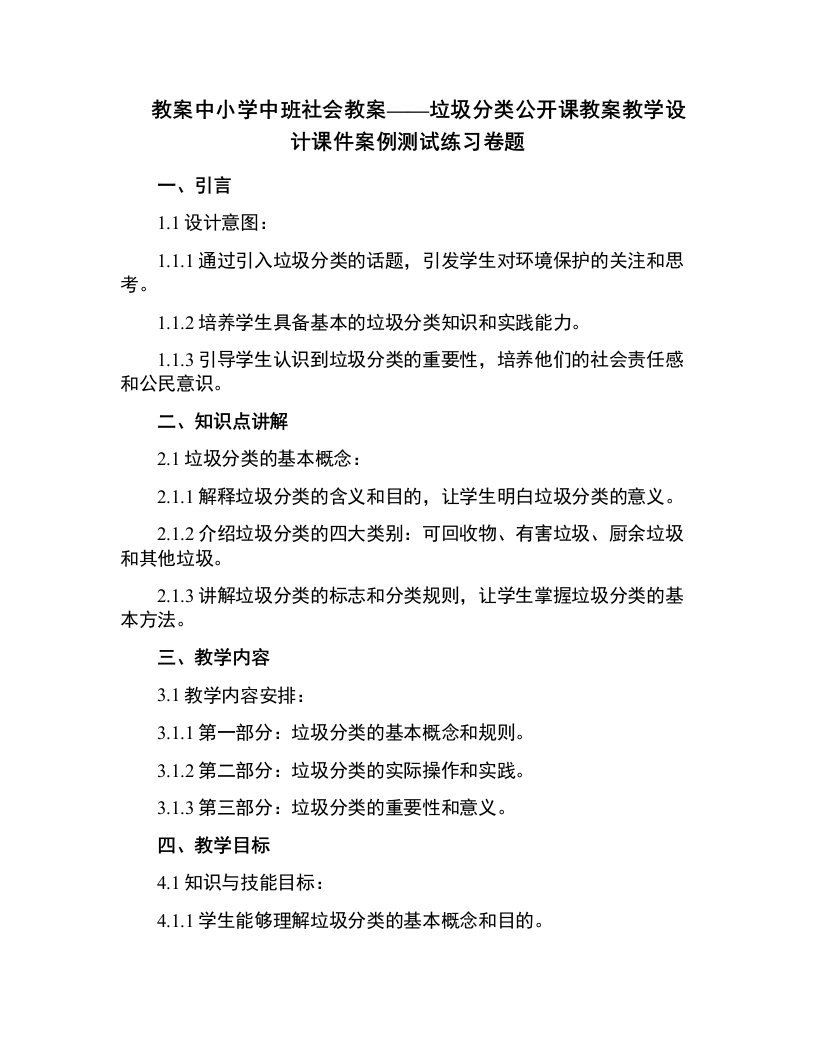 教案中小学中班社会教案——垃圾分类公开课教案教学设计课件案例测试练习卷题

一、引言

1.1 设计意图：

1.1.1 通过引入垃圾分类的话题，引发学生对环境保护的关注和思考。

1.1.2 培养学生具备基本的垃圾分类知识和实践能力。

1.1.3 引导学生认识到垃圾分类的重要性，培养他们的社会责任感和公民意识。

二、知识点讲解

2.1 垃圾分类的基本概念：

2.1.1 解释垃圾分类的含义和目的，让学生明白垃圾分类的意义。

2.1.2 介绍垃圾分类的四大类别：可回收物、有害垃圾、厨余垃圾和其他垃圾。

2.1.3 讲解垃圾分类的标志和分类规则，让学生掌握垃圾分类的基本方法。

三、教学内容

3.1 教学内容安排：

3.1.1 第一部分：垃圾分类的基本概念和规则。

3.1.2 第二部分：垃圾分类的实际操作和实践。

3.1.3 第三部分：垃圾分类的重要性和意义。

四、教学目标

4.1 知识与技能目标：

4.1.1 学生能够理解垃圾分类的基本概念和目的。